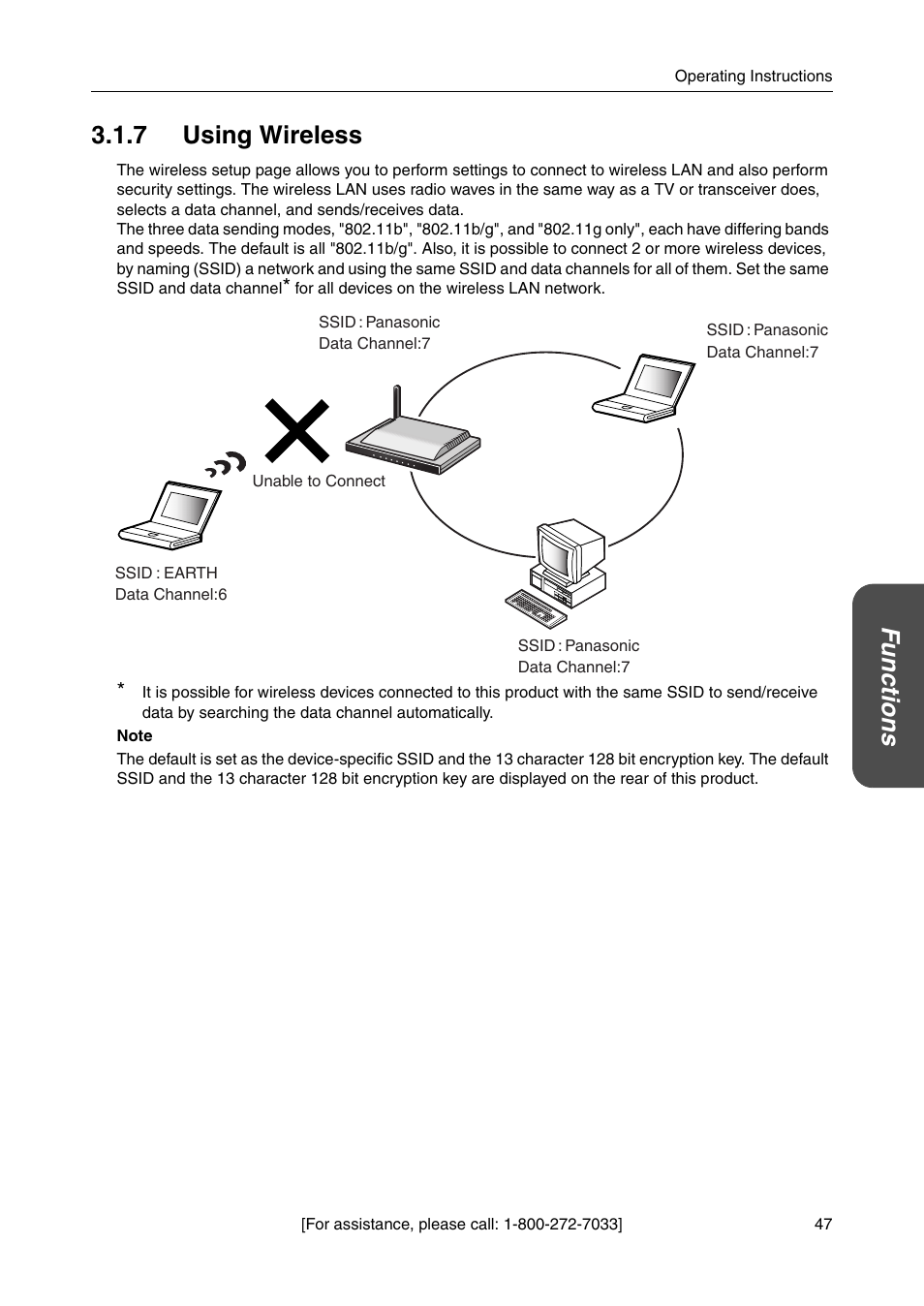 Operating Instructions

3.1.7 Using Wireless

The wireless setup page allows you to perform settings to connect to wireless LAN and also perform security settings. The wireless LAN uses radio waves in the same way as a TV or transceiver does, selects a data channel, and sends/receives data.
The three data sending modes, "802.11b", "802.11b/g", and "802.11g only", each have differing bands and speeds. The default is all "802.11b/g". Also, it is possible to connect 2 or more wireless devices, by naming (SSID) a network and using the same SSID and data channels for all of them. Set the same SSID and data channel* for all devices on the wireless LAN network.

SSID : Panasonic
Data Channel:7

SSID : Panasonic
Data Channel:7

Unable to Connect

SSID : EARTH
Data Channel:6

SSID : Panasonic
Data Channel:7

* It is possible for wireless devices connected to this product with the same SSID to send/receive data by searching the data channel automatically.

Note
The default is set as the device-specific SSID and the 13 character 128 bit encryption key. The default SSID and the 13 character 128 bit encryption key are displayed on the rear of this product.

Functions

[For assistance, please call: 1-800-272-7033] 47